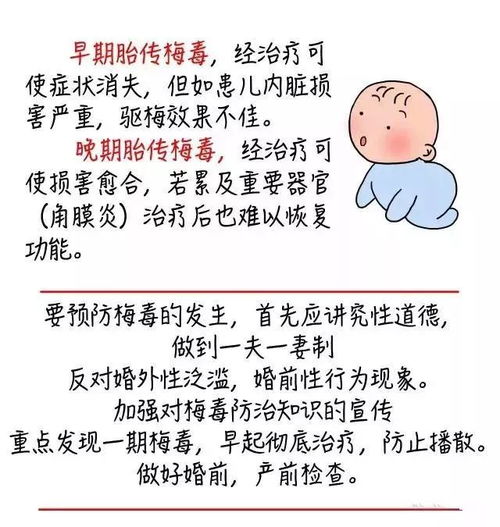 早期胎传梅毒，经治疗可使症状消失，但如患儿内脏损害严重，驱梅效果不佳。

晚期胎传梅毒，经治疗可使损害愈合，若累及重要器官（角膜炎）治疗后也难以恢复功能。

要预防梅毒的发生，首先应讲究性道德，
做到一夫一妻制
反对婚外性泛滥，婚前性行为现象。
加强对梅毒防治知识的宣传
重点发现一期梅毒，早起彻底治疗，防止播散。
做好婚前，产前检查。